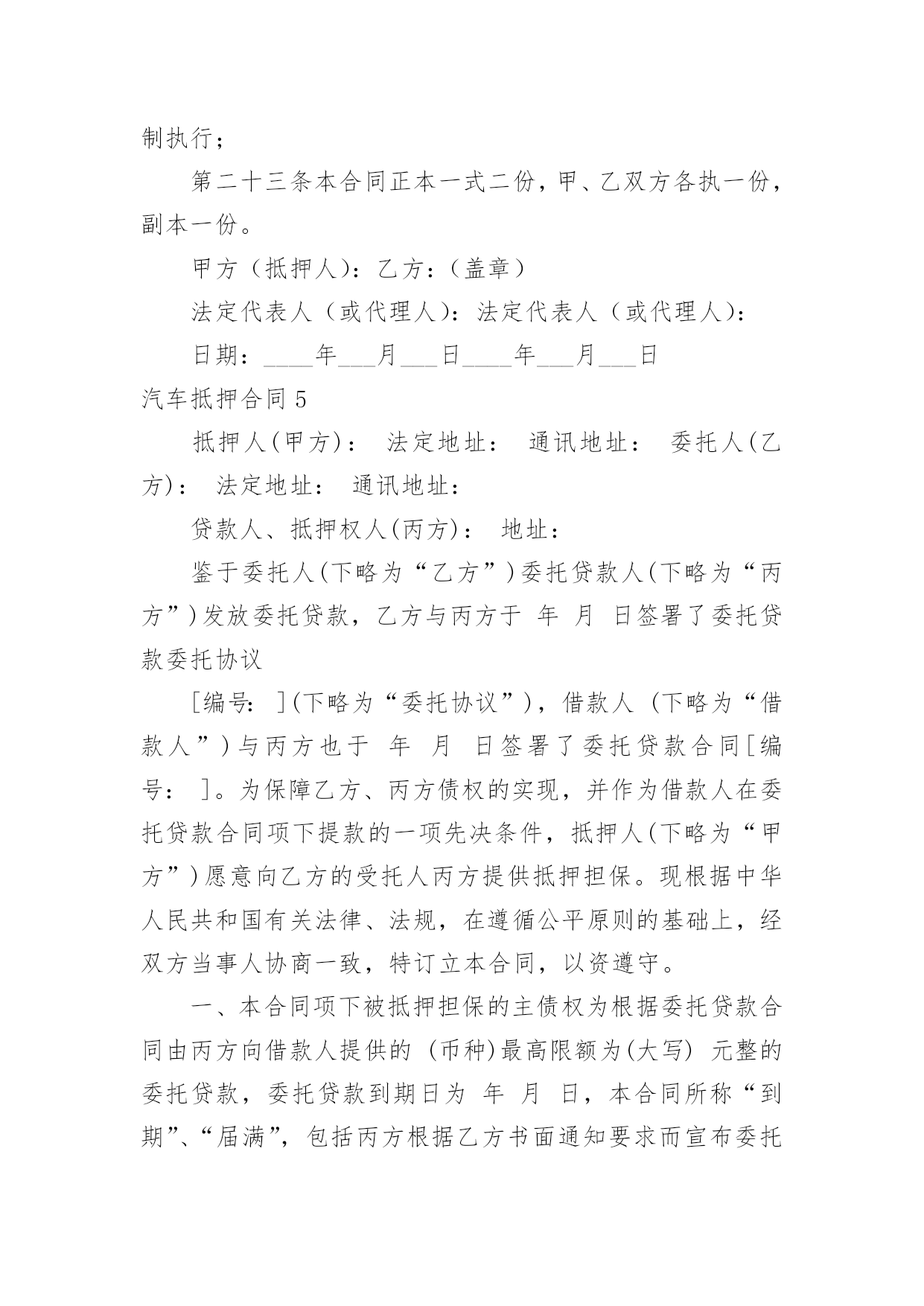 制执行；

第二十三条本合同正本一式二份，甲、乙双方各执一份，副本一份。

甲方（抵押人）：乙方：（盖章）

法定代表人（或代理人）：法定代表人（或代理人）：

日期：____年___月___日____年___月___日

汽车抵押合同 5

抵押人(甲方)： 法定地址： 通讯地址： 委托人(乙方)： 法定地址： 通讯地址：

贷款人、抵押权人(丙方)： 地址：

鉴于委托人(下略为“乙方”)委托贷款人(下略为“丙方”)发放委托贷款，乙方与丙方于 年 月 日签署了委托贷款委托协议

[编号： ](下略为“委托协议”)，借款人 (下略为“借款人”)与丙方也于 年 月 日签署了委托贷款合同[编号： ]。为保障乙方、丙方债权的实现，并作为借款人在委托贷款合同项下提款的一项先决条件，抵押人(下略为“甲方”)愿意向乙方的受托人丙方提供抵押担保。现根据中华人民共和国有关法律、法规，在遵循公平原则的基础上，经双方当事人协商一致，特订立本合同，以资遵守。

一、本合同项下被抵押担保的主债权为根据委托贷款合同由丙方向借款人提供的 (币种)最高限额为(大写) 元整的委托贷款，委托贷款到期日为 年 月 日，本合同所称“到期”、“届满”，包括丙方根据乙方书面通知要求而宣布委托